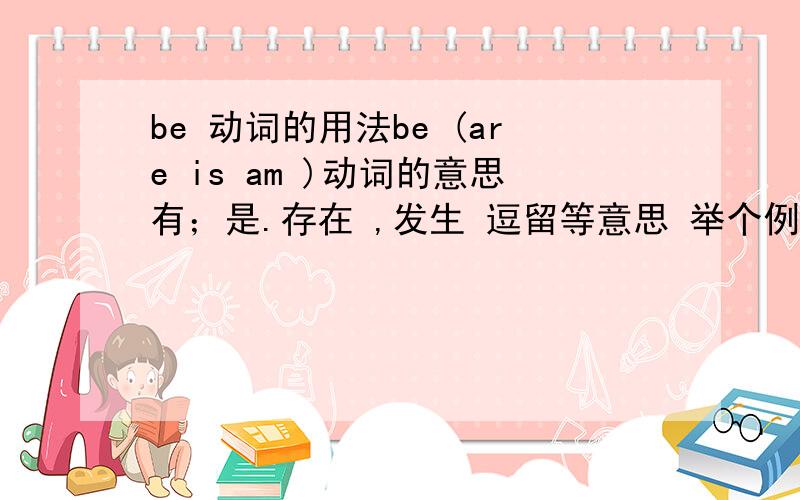 be 动词的用法be (are is am )动词的意思有；是.存在 ,发生 逗留等意思 举个例